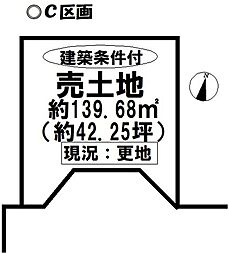 ○C区画

建築条件付

売土地

約139.68㎡

（約42.25坪）

現況：更地

N